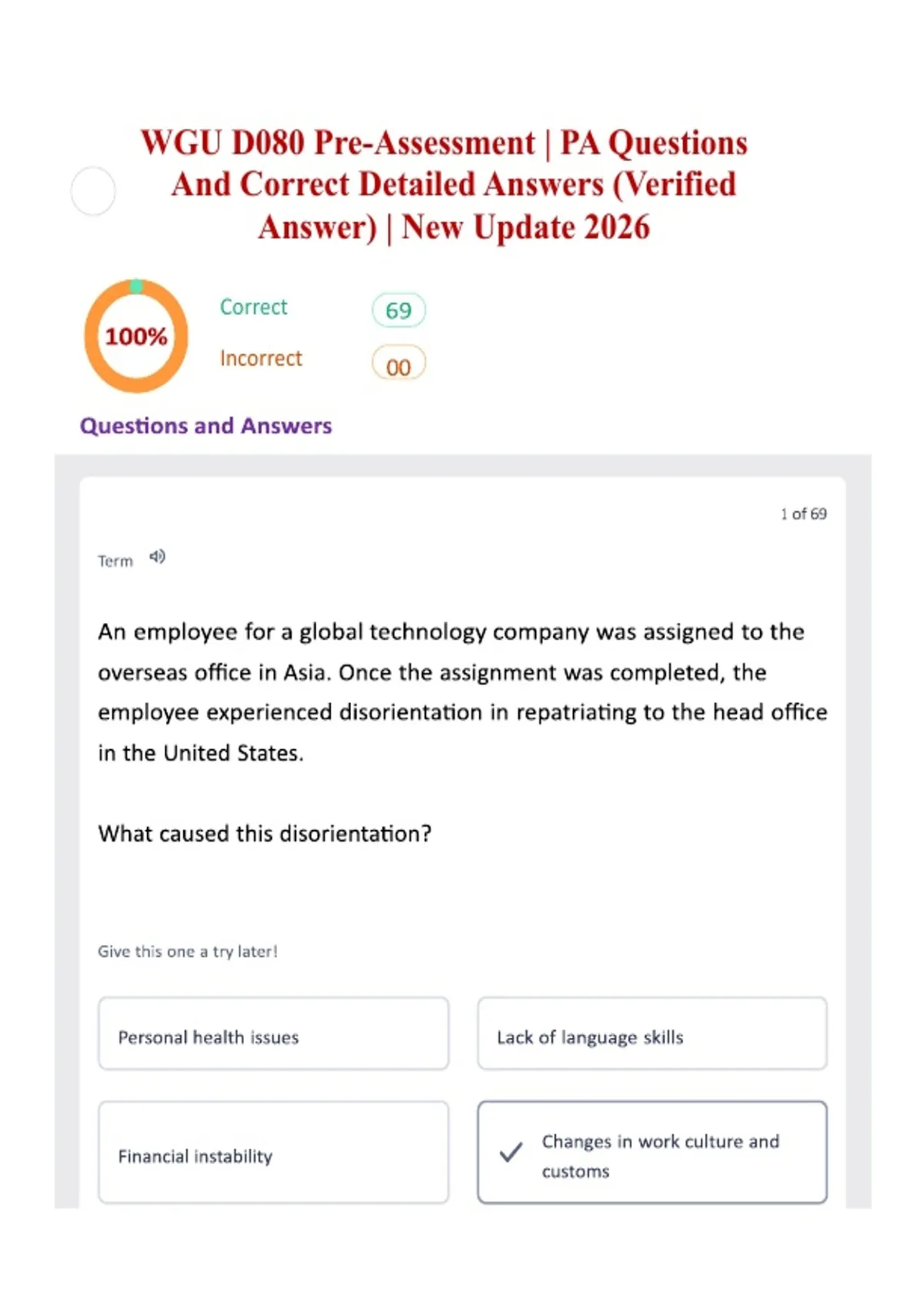 WGU D080 Pre-Assessment | PA Questions And Correct Detailed Answers (Verified Answer) | New Update 2026

100%

Correct 69

Incorrect 00

Questions and Answers

1 of 69

Term

An employee for a global technology company was assigned to the overseas office in Asia. Once the assignment was completed, the employee experienced disorientation in repatriating to the head office in the United States.

What caused this disorientation?

Give this one a try later!

Personal health issues

Lack of language skills

Financial instability

✓ Changes in work culture and customs